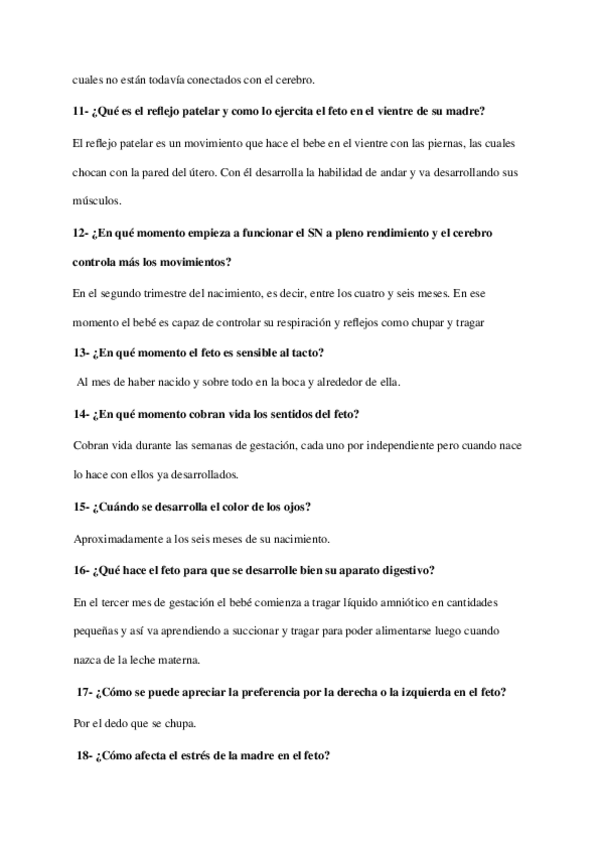 cuales no están todavía conectados con el cerebro.

11- ¿Qué es el reflejo patelar y como lo ejercita el feto en el vientre de su madre?

El reflejo patelar es un movimiento que hace el bebe en el vientre con las piernas, las cuales chocan con la pared del útero. Con él desarrolla la habilidad de andar y va desarrollando sus músculos.

12- ¿En qué momento empieza a funcionar el SN a pleno rendimiento y el cerebro controla más los movimientos?

En el segundo trimestre del nacimiento, es decir, entre los cuatro y seis meses. En ese momento el bebé es capaz de controlar su respiración y reflejos como chupar y tragar

13- ¿En qué momento el feto es sensible al tacto?

Al mes de haber nacido y sobre todo en la boca y alrededor de ella.

14- ¿En qué momento cobran vida los sentidos del feto?

Cobran vida durante las semanas de gestación, cada uno por independiente pero cuando nace lo hace con ellos ya desarrollados.

15- ¿Cuándo se desarrolla el color de los ojos?

Aproximadamente a los seis meses de su nacimiento.

16- ¿Qué hace el feto para que se desarrolle bien su aparato digestivo?

En el tercer mes de gestación el bebé comienza a tragar líquido amniótico en cantidades pequeñas y así va aprendiendo a succionar y tragar para poder alimentarse luego cuando nazca de la leche materna.

17- ¿Cómo se puede apreciar la preferencia por la derecha o la izquierda en el feto?

Por el dedo que se chupa.

18- ¿Cómo afecta el estrés de la madre en el feto?